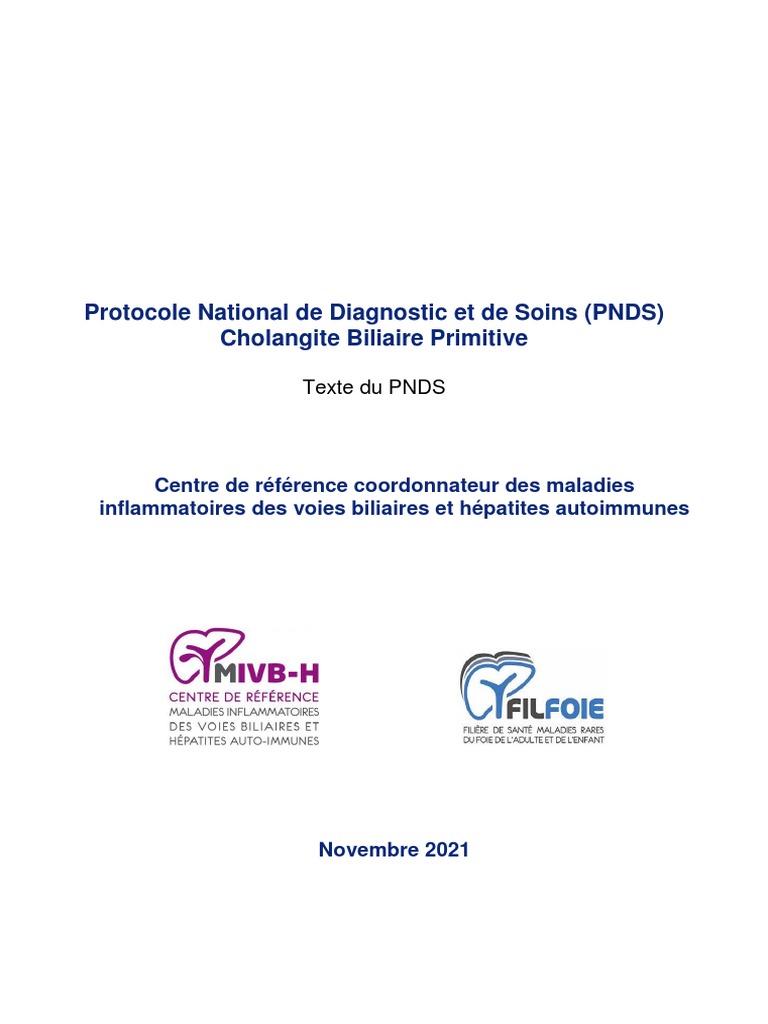 Protocole National de Diagnostic et de Soins (PNDS)
Cholangite Biliaire Primitive

Texte du PNDS

Centre de référence coordonnateur des maladies inflammatoires des voies biliaires et hépatites autoimmunes

MIVB-H
CENTRE DE RÉFÉRENCE
MALADIES INFLAMMATOIRES
DES VOIES BILIAIRES ET
HÉPATITES AUTO-IMMUNES

FILFOIE
FILIÈRE DE SANTÉ MALADIES RARES
DU FOIE DE L'ADULTE ET DE L'ENFANT

Novembre 2021